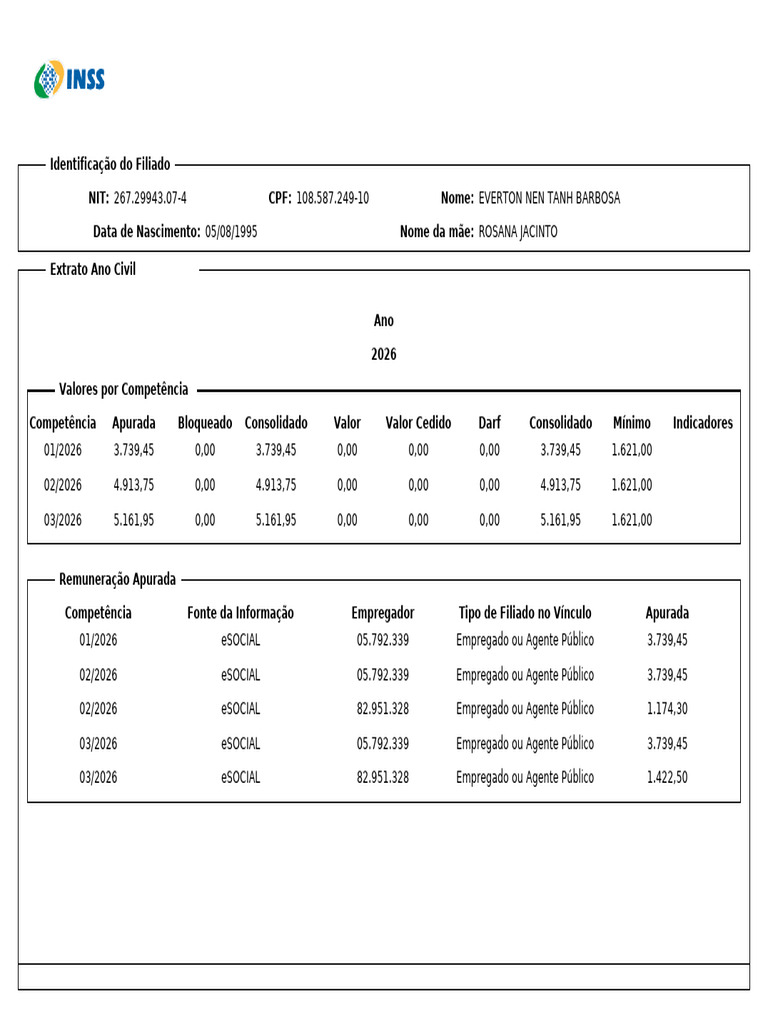 INSS

Identificação do Filiado

NIT: 267.29943.07-4 CPF: 108.587.249-10 Nome: EVERTON NEN TANH BARBOSA

Data de Nascimento: 05/08/1995 Nome da mãe: ROSANA JACINTO

Extrato Ano Civil

Ano

2026

Valores por Competência

| Competência | Apurada | Bloqueado | Consolidado | Valor | Valor Cedido | Darf | Consolidado | Mínimo | Indicadores |
|---|---|---|---|---|---|---|---|---|---|
| 01/2026 | 3.739,45 | 0,00 | 3.739,45 | 0,00 | 0,00 | 0,00 | 3.739,45 | 1.621,00 | |
| 02/2026 | 4.913,75 | 0,00 | 4.913,75 | 0,00 | 0,00 | 0,00 | 4.913,75 | 1.621,00 | |
| 03/2026 | 5.161,95 | 0,00 | 5.161,95 | 0,00 | 0,00 | 0,00 | 5.161,95 | 1.621,00 | |

Remuneração Apurada

| Competência | Fonte da Informação | Empregador | Tipo de Filiado no Vínculo | Apurada |
|---|---|---|---|---|
| 01/2026 | eSOCIAL | 05.792.339 | Empregado ou Agente Público | 3.739,45 |
| 02/2026 | eSOCIAL | 05.792.339 | Empregado ou Agente Público | 3.739,45 |
| 02/2026 | eSOCIAL | 82.951.328 | Empregado ou Agente Público | 1.174,30 |
| 03/2026 | eSOCIAL | 05.792.339 | Empregado ou Agente Público | 3.739,45 |
| 03/2026 | eSOCIAL | 82.951.328 | Empregado ou Agente Público | 1.422,50 |